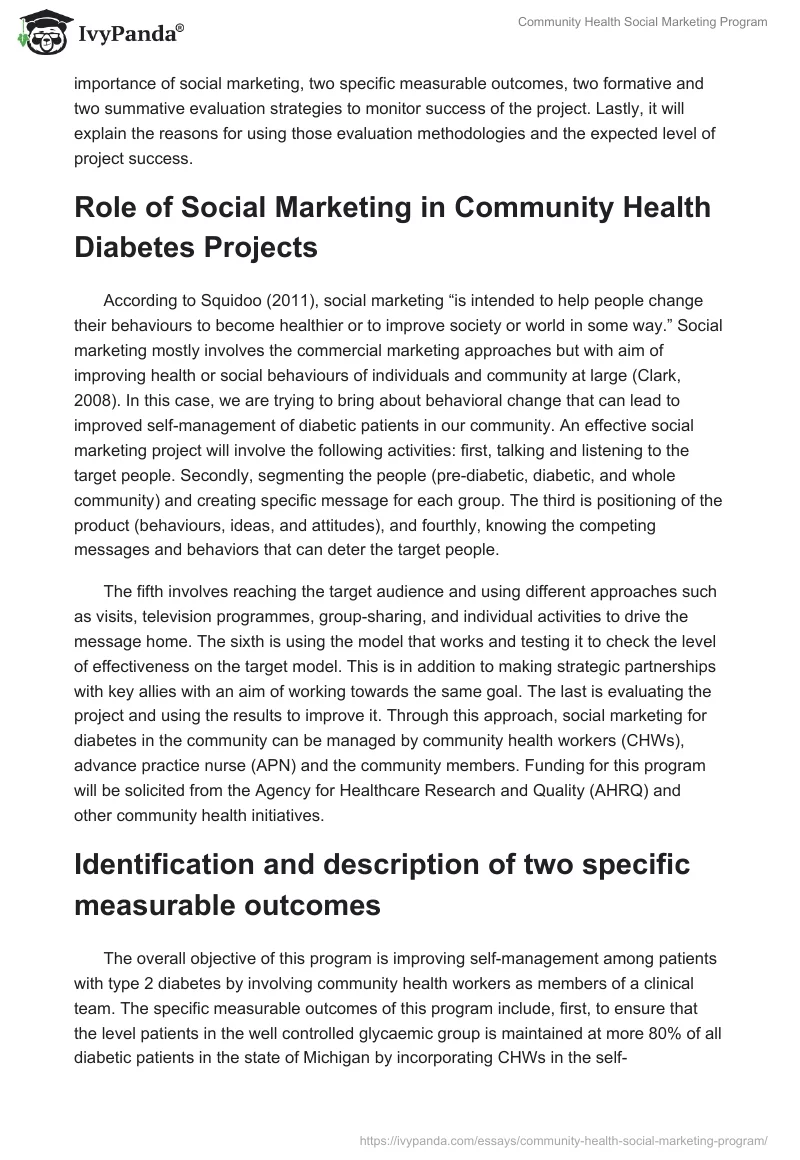 IvyPanda®

Community Health Social Marketing Program

importance of social marketing, two specific measurable outcomes, two formative and two summative evaluation strategies to monitor success of the project. Lastly, it will explain the reasons for using those evaluation methodologies and the expected level of project success.

Role of Social Marketing in Community Health Diabetes Projects

According to Squidoo (2011), social marketing “is intended to help people change their behaviours to become healthier or to improve society or world in some way.” Social marketing mostly involves the commercial marketing approaches but with aim of improving health or social behaviours of individuals and community at large (Clark, 2008). In this case, we are trying to bring about behavioral change that can lead to improved self-management of diabetic patients in our community. An effective social marketing project will involve the following activities: first, talking and listening to the target people. Secondly, segmenting the people (pre-diabetic, diabetic, and whole community) and creating specific message for each group. The third is positioning of the product (behaviours, ideas, and attitudes), and fourthly, knowing the competing messages and behaviors that can deter the target people.

The fifth involves reaching the target audience and using different approaches such as visits, television programmes, group-sharing, and individual activities to drive the message home. The sixth is using the model that works and testing it to check the level of effectiveness on the target model. This is in addition to making strategic partnerships with key allies with an aim of working towards the same goal. The last is evaluating the project and using the results to improve it. Through this approach, social marketing for diabetes in the community can be managed by community health workers (CHWs), advance practice nurse (APN) and the community members. Funding for this program will be solicited from the Agency for Healthcare Research and Quality (AHRQ) and other community health initiatives.

Identification and description of two specific measurable outcomes

The overall objective of this program is improving self-management among patients with type 2 diabetes by involving community health workers as members of a clinical team. The specific measurable outcomes of this program include, first, to ensure that the level patients in the well controlled glycaemic group is maintained at more 80% of all diabetic patients in the state of Michigan by incorporating CHWs in the self-

https://ivypanda.com/essays/community-health-social-marketing-program/